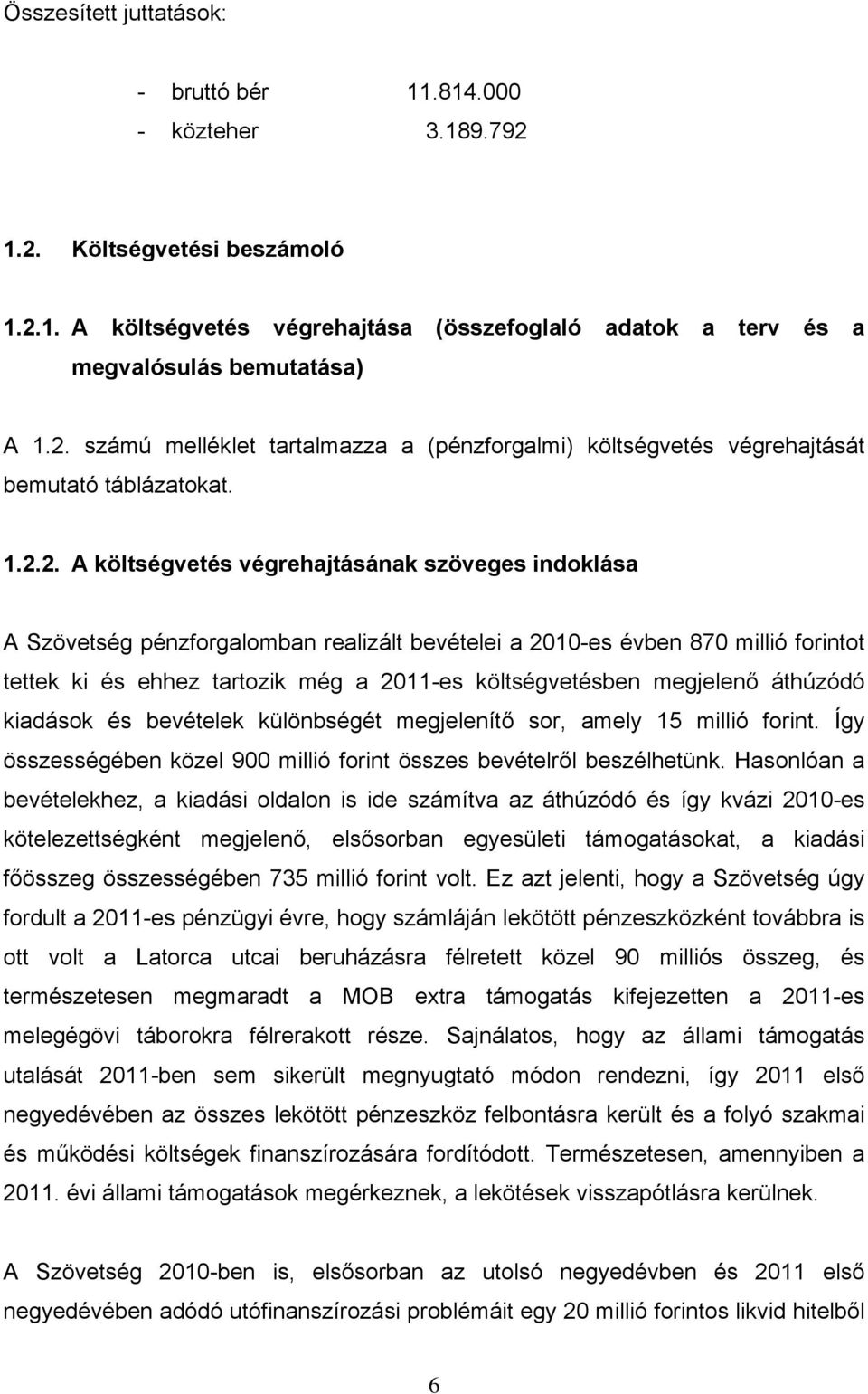 Összesített juttatások:

- bruttó bér 11.814.000
- közteher 3.189.792

1.2. Költségvetési beszámoló

1.2.1. A költségvetés végrehajtása (összefoglaló adatok a terv és a megvalósulás bemutatása)

A 1.2. számú melléklet tartalmazza a (pénzforgalmi) költségvetés végrehajtását bemutató táblázatokat.

1.2.2. A költségvetés végrehajtásának szöveges indoklása

A Szövetség pénzforgalomban realizált bevételei a 2010-es évben 870 millió forintot tettek ki és ehhez tartozik még a 2011-es költségvetésben megjelenő áthúzódó kiadások és bevételek különbségét megjelenítő sor, amely 15 millió forint. Így összességében közel 900 millió forint összes bevételről beszélhetünk. Hasonlóan a bevételekhez, a kiadási oldalon is ide számítva az áthúzódó és így kvázi 2010-es kötelezettségként megjelenő, elsősorban egyesületi támogatásokat, a kiadási főösszeg összességében 735 millió forint volt. Ez azt jelenti, hogy a Szövetség úgy fordult a 2011-es pénzügyi évre, hogy számláján lekötött pénzeszközként továbbra is ott volt a Latorca utcai beruházásra félretett közel 90 milliós összeg, és természetesen megmaradt a MOB extra támogatás kifejezetten a 2011-es melegégövi táborokra félrerakott része. Sajnálatos, hogy az állami támogatás utalását 2011-ben sem sikerült megnyugtató módon rendezni, így 2011 első negyedévében az összes lekötött pénzeszköz felbontásra került és a folyó szakmai és működési költségek finanszírozására fordítódott. Természetesen, amennyiben a 2011. évi állami támogatások megérkeznek, a lekötések visszapótlásra kerülnek.

A Szövetség 2010-ben is, elsősorban az utolsó negyedévben és 2011 első negyedévében adódó utófinanszírozási problémáit egy 20 millió forintos likvid hitelből

6